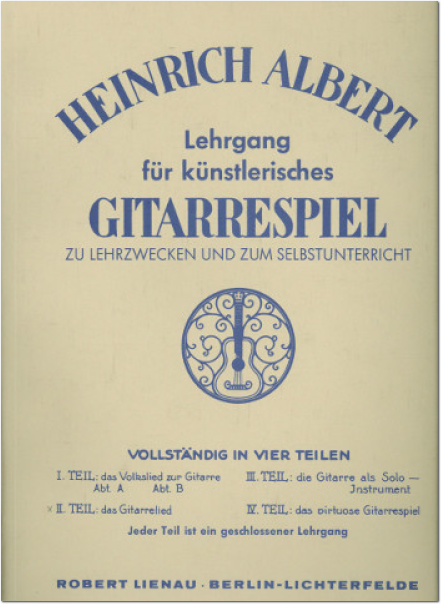 HEINRICH ALBERT

Lehrgang
für künstlerisches
GITARRESPIEL
ZU LEHRZWECKEN UND ZUM SELBSTUNTERRICHT

VOLLSTÄNDIG IN VIER TEILEN

I. TEIL: das Volkslied zur Gitarre
Abt. A Abt. B

× II. TEIL: das Gitarrelied

III. TEIL: die Gitarre als Solo — Jnstrument

IV. TEIL: das virtuose Gitarrespiel

Jeder Teil ist ein geschlossener Lehrgang

ROBERT LIENAU · BERLIN-LICHTERFELDE